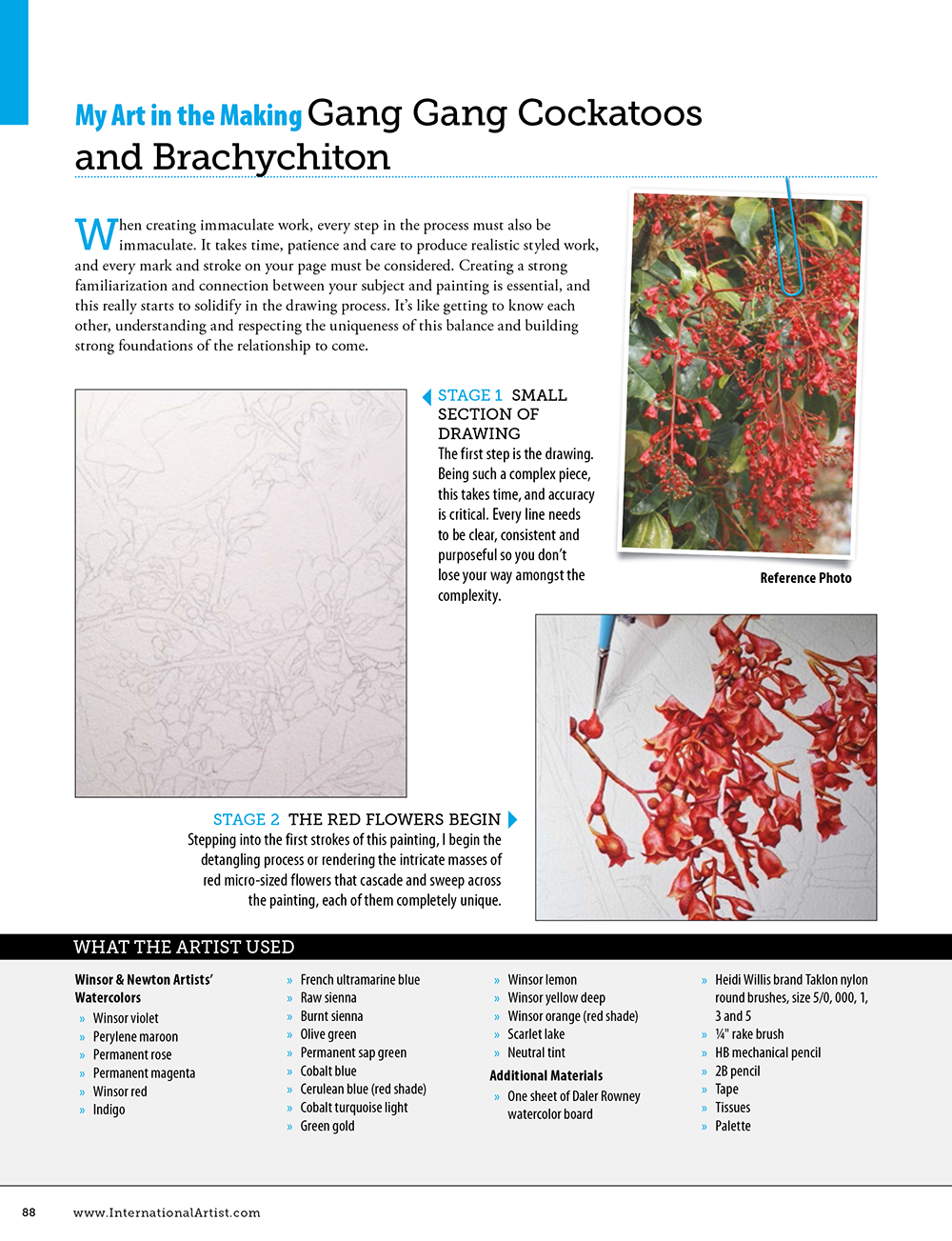 My Art in the Making Gang Gang Cockatoos and Brachychiton

When creating immaculate work, every step in the process must also be immaculate. It takes time, patience and care to produce realistic styled work, and every mark and stroke on your page must be considered. Creating a strong familiarization and connection between your subject and painting is essential, and this really starts to solidify in the drawing process. It's like getting to know each other, understanding and respecting the uniqueness of this balance and building strong foundations of the relationship to come.

Reference Photo

STAGE 1 SMALL SECTION OF DRAWING
The first step is the drawing. Being such a complex piece, this takes time, and accuracy is critical. Every line needs to be clear, consistent and purposeful so you don't lose your way amongst the complexity.

STAGE 2 THE RED FLOWERS BEGIN
Stepping into the first strokes of this painting, I begin the detangling process or rendering the intricate masses of red micro-sized flowers that cascade and sweep across the painting, each of them completely unique.

WHAT THE ARTIST USED

Winsor & Newton Artists' Watercolors
» Winsor violet
» Perylene maroon
» Permanent rose
» Permanent magenta
» Winsor red
» Indigo

» French ultramarine blue
» Raw sienna
» Burnt sienna
» Olive green
» Permanent sap green
» Cobalt blue
» Cerulean blue (red shade)
» Cobalt turquoise light
» Green gold

» Winsor lemon
» Winsor yellow deep
» Winsor orange (red shade)
» Scarlet lake
» Neutral tint

Additional Materials
» One sheet of Daler Rowney watercolor board

» Heidi Willis brand Taklon nylon round brushes, size 5/0, 000, 1, 3 and 5
» ¼" rake brush
» HB mechanical pencil
» 2B pencil
» Tape
» Tissues
» Palette

88 www.InternationalArtist.com